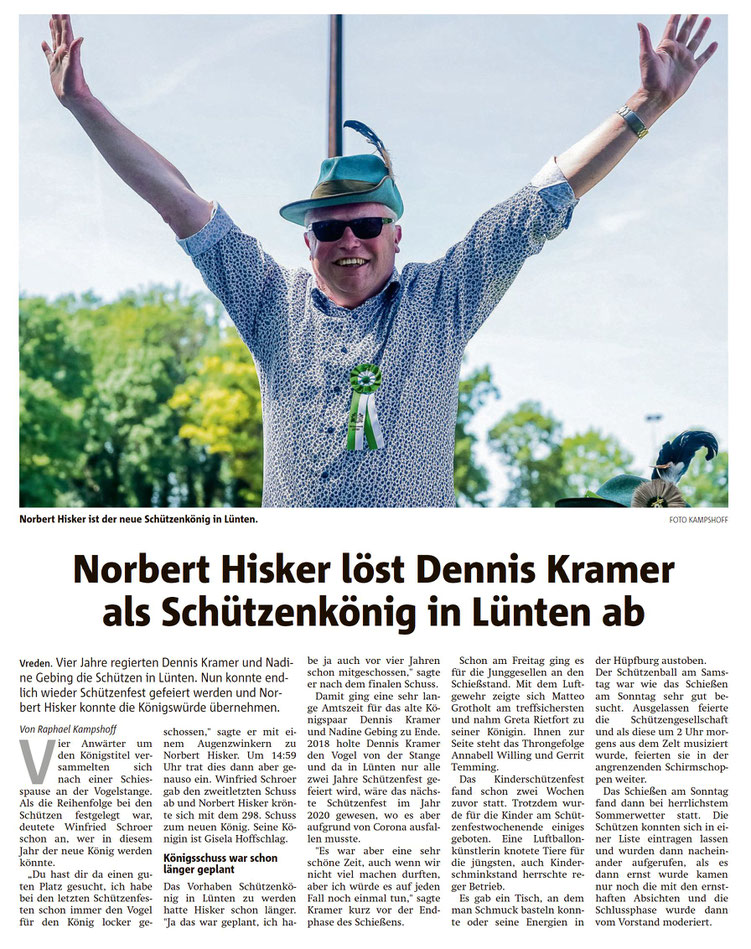 Norbert Hisker ist der neue Schützenkönig in Lünten.

FOTO KAMPSHOFF

Norbert Hisker löst Dennis Kramer als Schützenkönig in Lünten ab

Vreden. Vier Jahre regierten Dennis Kramer und Nadine Gebing die Schützen in Lünten. Nun konnte endlich wieder Schützenfest gefeiert werden und Norbert Hisker konnte die Königswürde übernehmen.

Von Raphael Kampshoff

Vier Anwärter um den Königstitel versammelten sich nach einer Schiesspause an der Vogelstange. Als die Reihenfolge bei den Schützen festgelegt war, deutete Winfried Schroer schon an, wer in diesem Jahr der neue König werden könnte.

„Du hast dir da einen guten Platz gesucht, ich habe bei den letzten Schützenfesten schon immer den Vogel für den König locker geschossen," sagte er mit einem Augenzwinkern zu Norbert Hisker. Um 14:59 Uhr trat dies dann aber genauso ein. Winfried Schroer gab den zweitletzten Schuss ab und Norbert Hisker krönte sich mit dem 298. Schuss zum neuen König. Seine Königin ist Gisela Hoffschlag.

Königsschuss war schon länger geplant

Das Vorhaben Schützenkönig in Lünten zu werden hatte Hisker schon länger. "Ja das war geplant, ich habe ja auch vor vier Jahren schon mitgeschossen," sagte er nach dem finalen Schuss.

Damit ging eine sehr lange Amtszeit für das alte Königspaar Dennis Kramer und Nadine Gebing zu Ende. 2018 holte Dennis Kramer den Vogel von der Stange und da in Lünten nur alle zwei Jahre Schützenfest gefeiert wird, wäre das nächste Schützenfest im Jahr 2020 gewesen, wo es aber aufgrund von Corona ausfallen musste.

"Es war aber eine sehr schöne Zeit, auch wenn wir nicht viel machen durften, aber ich würde es auf jeden Fall noch einmal tun," sagte Kramer kurz vor der Endphase des Schießens.

Schon am Freitag ging es für die Junggesellen an den Schießstand. Mit dem Luftgewehr zeigte sich Matteo Grotholt am treffsichersten und nahm Greta Rietfort zu seiner Königin. Ihnen zur Seite steht das Throngefolge Annabell Willing und Gerrit Temming.

Das Kinderschützenfest fand schon zwei Wochen zuvor statt. Trotzdem wurde für die Kinder am Schützenfestwochenende einiges geboten. Eine Luftballonkünstlerin knotete Tiere für die jüngsten, auch Kinderschminkstand herrschte reger Betrieb.

Es gab ein Tisch, an dem man Schmuck basteln konnte oder seine Energien in der Hüpfburg austoben.

Der Schützenball am Samstag war wie das Schießen am Sonntag sehr gut besucht. Ausgelassen feierte die Schützengesellschaft und als diese um 2 Uhr morgens aus dem Zelt musiziert wurde, feierten sie in der angrenzenden Schirmschoppen weiter.

Das Schießen am Sonntag fand dann bei herrlichstem Sommerwetter statt. Die Schützen konnten sich in einer Liste eintragen lassen und wurden dann nacheinander aufgerufen, als es dann ernst wurde kamen nur noch die mit den ernsthaften Absichten und die Schlussphase wurde dann vom Vorstand moderiert.